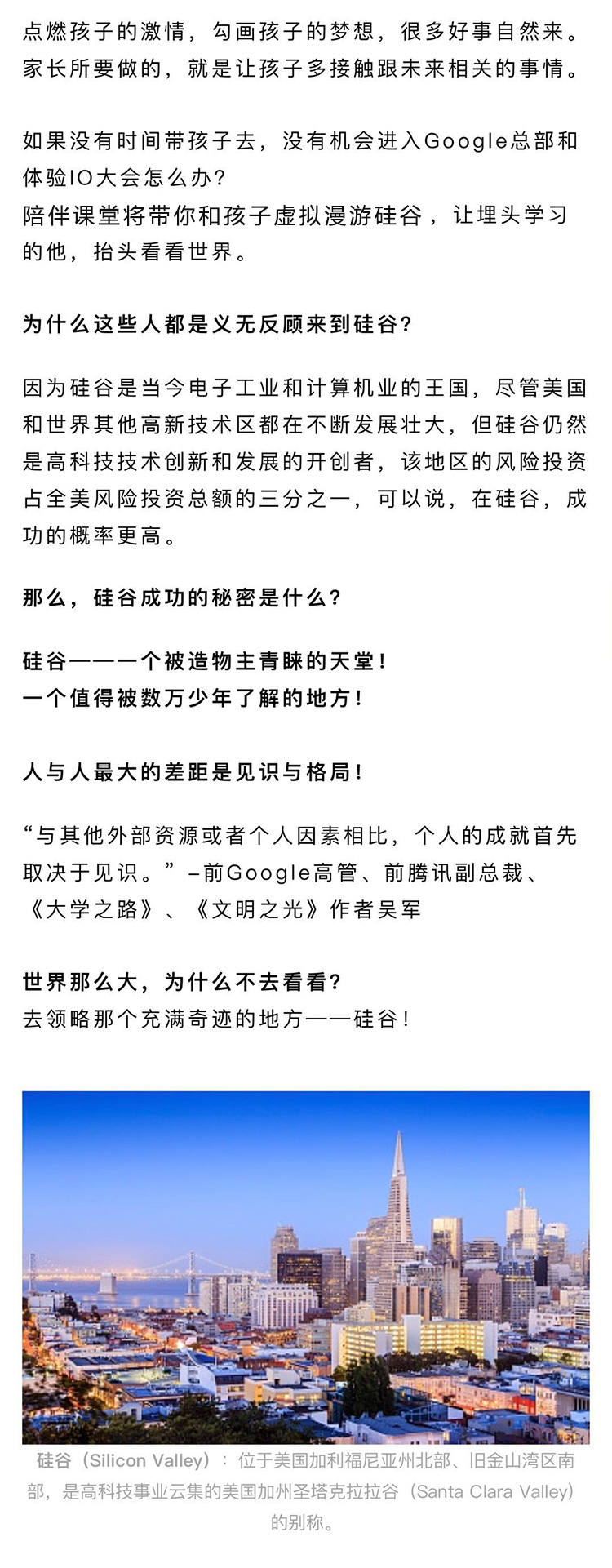 点燃孩子的激情，勾画孩子的梦想，很多好事自然来。家长所要做的，就是让孩子多接触跟未来相关的事情。

如果没有时间带孩子去，没有机会进入Google总部和体验IO大会怎么办？
陪伴课堂将带你和孩子虚拟漫游硅谷，让埋头学习的他，抬头看看世界。

为什么这些人都是义无反顾来到硅谷？

因为硅谷是当今电子工业和计算机业的王国，尽管美国和世界其他高新技术区都在不断发展壮大，但硅谷仍然是高科技技术创新和发展的开创者，该地区的风险投资占全美风险投资总额的三分之一，可以说，在硅谷，成功的概率更高。

那么，硅谷成功的秘密是什么？

硅谷——一个被造物主青睐的天堂！
一个值得被数万少年了解的地方！

人与人最大的差距是见识与格局！

“与其他外部资源或者个人因素相比，个人的成就首先取决于见识。”–前Google高管、前腾讯副总裁、《大学之路》、《文明之光》作者吴军

世界那么大，为什么不去看看？
去领略那个充满奇迹的地方——硅谷！

硅谷（Silicon Valley）：位于美国加利福尼亚州北部、旧金山湾区南部，是高科技事业云集的美国加州圣塔克拉拉谷（Santa Clara Valley）的别称。